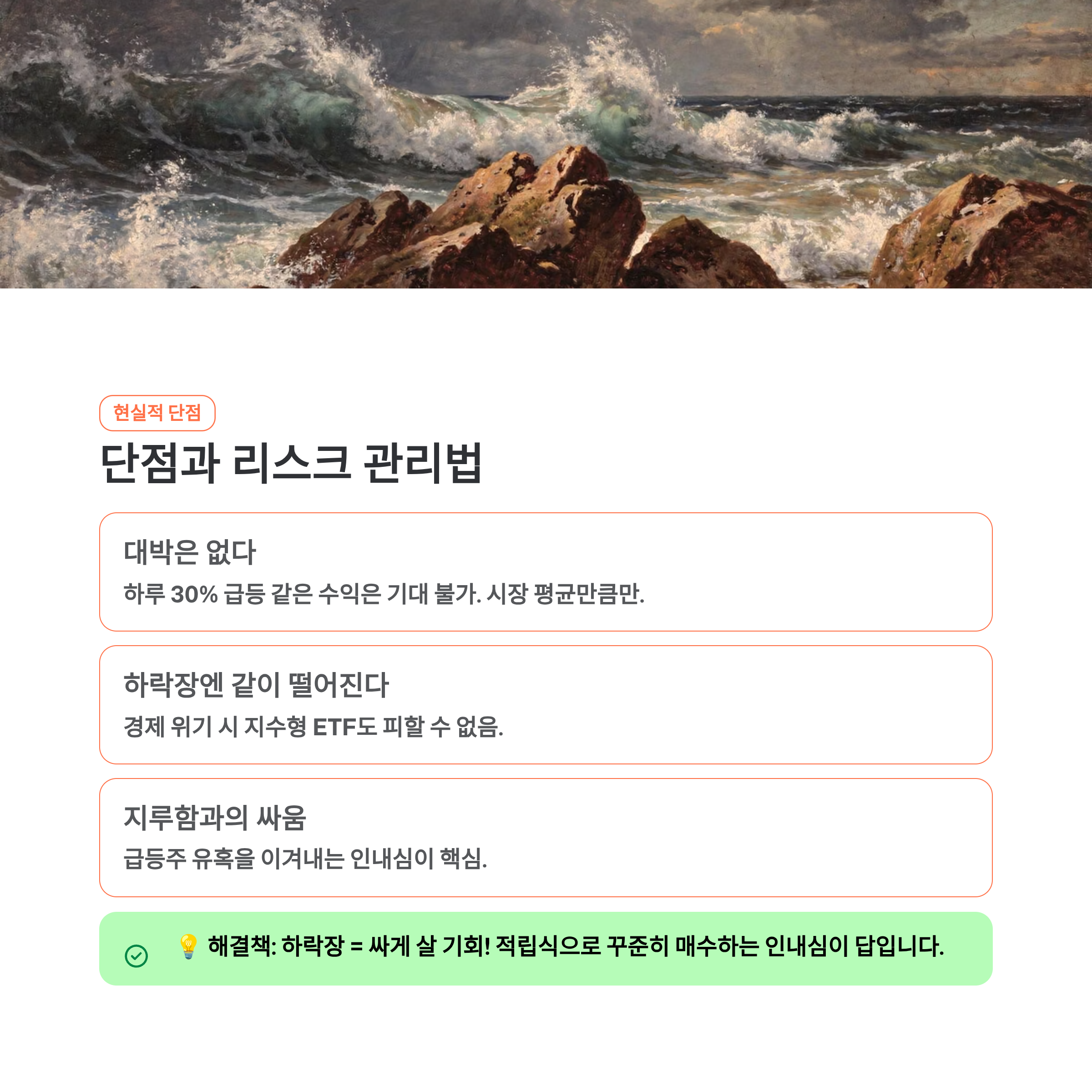 현실적 단점

단점과 리스크 관리법

대박은 없다

하루 30% 급등 같은 수익은 기대 불가. 시장 평균만큼만.

하락장엔 같이 떨어진다

경제 위기 시 지수형 ETF도 피할 수 없음.

지루함과의 싸움

급등주 유혹을 이겨내는 인내심이 핵심.

💡 해결책: 하락장 = 싸게 살 기회! 적립식으로 꾸준히 매수하는 인내심이 답입니다.